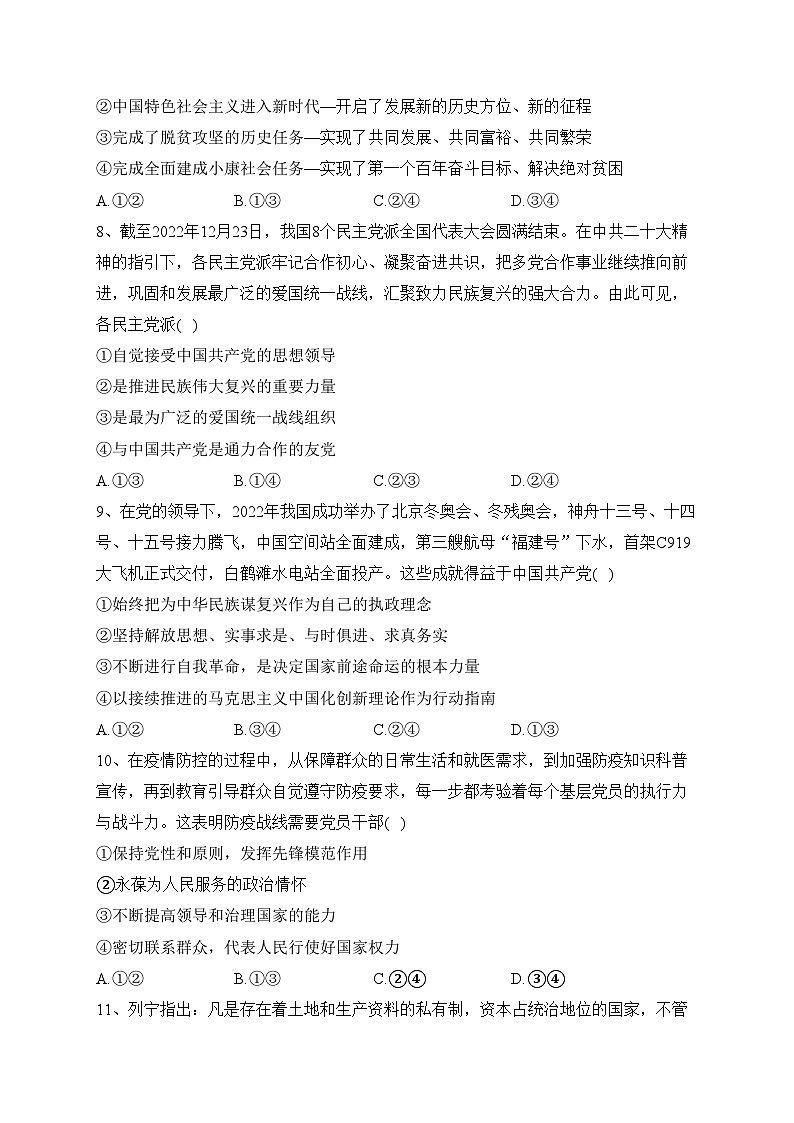 ②中国特色社会主义进入新时代—开启了发展新的历史方位、新的征程
③完成了脱贫攻坚的历史任务—实现了共同发展、共同富裕、共同繁荣
④完成全面建成小康社会任务—实现了第一个百年奋斗目标、解决绝对贫困
A.①②　　B.①③　　C.②④　　D.③④

8、截至2022年12月23日，我国8个民主党派全国代表大会圆满结束。在中共二十大精神的指引下，各民主党派牢记合作初心、凝聚奋进共识，把多党合作事业继续推向前进，巩固和发展最广泛的爱国统一战线，汇聚致力民族复兴的强大合力。由此可见，各民主党派( )
①自觉接受中国共产党的思想领导
②是推进民族伟大复兴的重要力量
③是最为广泛的爱国统一战线组织
④与中国共产党是通力合作的友党
A.①③　　B.①④　　C.②③　　D.②④

9、在党的领导下，2022年我国成功举办了北京冬奥会、冬残奥会，神舟十三号、十四号、十五号接力腾飞，中国空间站全面建成，第三艘航母“福建号”下水，首架C919大飞机正式交付，白鹤滩水电站全面投产。这些成就得益于中国共产党( )
①始终把为中华民族谋复兴作为自己的执政理念
②坚持解放思想、实事求是、与时俱进、求真务实
③不断进行自我革命，是决定国家前途命运的根本力量
④以接续推进的马克思主义中国化创新理论作为行动指南
A.①②　　B.③④　　C.②④　　D.①③

10、在疫情防控的过程中，从保障群众的日常生活和就医需求，到加强防疫知识科普宣传，再到教育引导群众自觉遵守防疫要求，每一步都考验着每个基层党员的执行力与战斗力。这表明防疫战线需要党员干部( )
①保持党性和原则，发挥先锋模范作用
②永葆为人民服务的政治情怀
③不断提高领导和治理国家的能力
④密切联系群众，代表人民行使好国家权力
A.①②　　B.①③　　C.②④　　D.③④

11、列宁指出：凡是存在着土地和生产资料的私有制，资本占统治地位的国家，不管